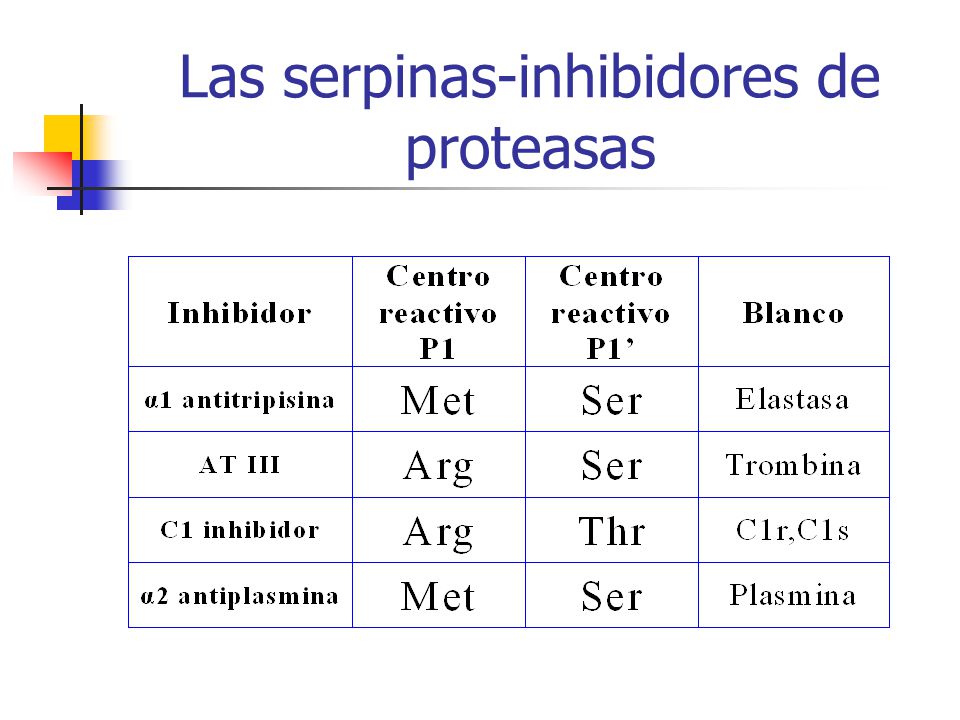 Las serpinas-inhibidores de proteasas

| Inhibidor | Centro reactivo P1 | Centro reactivo P1’ | Blanco |
|---|---|---|---|
| α1 antitripisina | Met | Ser | Elastasa |
| AT III | Arg | Ser | Trombina |
| C1 inhibidor | Arg | Thr | C1r,C1s |
| α2 antiplasmina | Met | Ser | Plasmina |